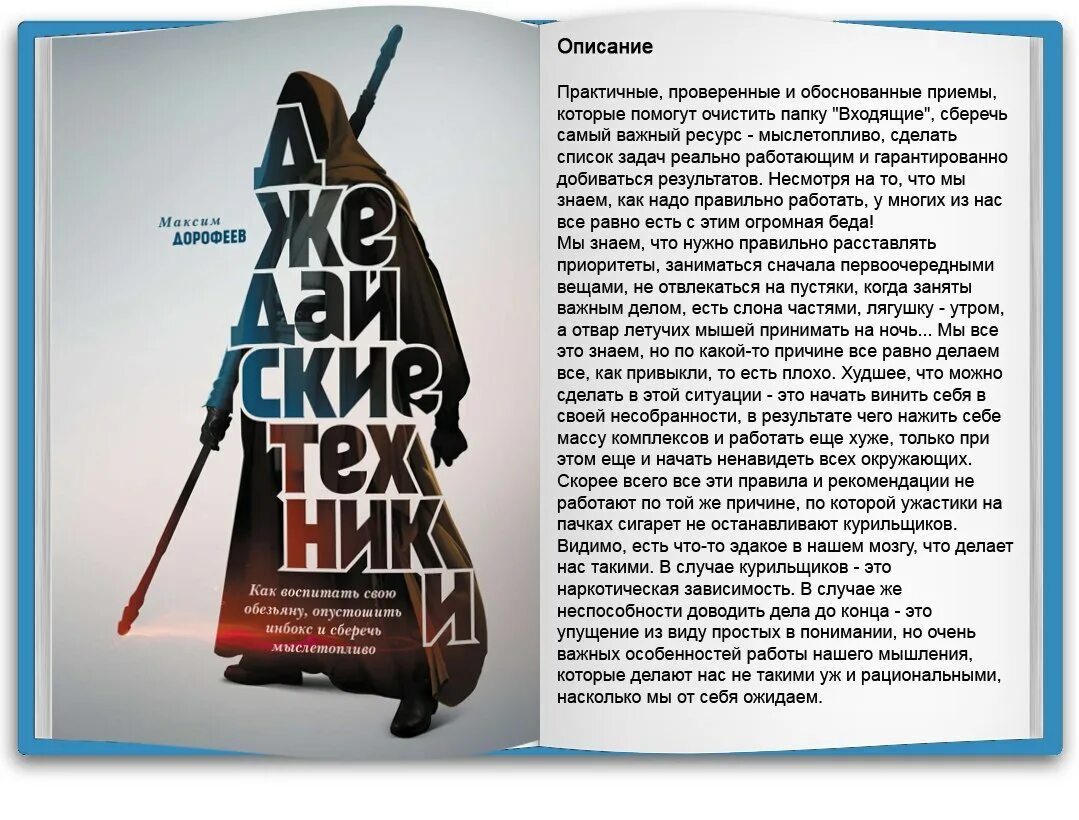 Максим
ДОРОФЕЕВ

ДЖЕДАЙСКИЕ ТЕХНИКИ

Как воспитать свою обезьяну, опустошить инбокс и сберечь мыслетопливо

Описание

Практичные, проверенные и обоснованные приемы, которые помогут очистить папку "Входящие", сберечь самый важный ресурс - мыслетопливо, сделать список задач реально работающим и гарантированно добиваться результатов. Несмотря на то, что мы знаем, как надо правильно работать, у многих из нас все равно есть с этим огромная беда!
Мы знаем, что нужно правильно расставлять приоритеты, заниматься сначала первоочередными вещами, не отвлекаться на пустяки, когда заняты важным делом, есть слона частями, лягушку - утром, а отвар летучих мышей принимать на ночь... Мы все это знаем, но по какой-то причине все равно делаем все, как привыкли, то есть плохо. Худшее, что можно сделать в этой ситуации - это начать винить себя в своей несобранности, в результате чего нажить себе массу комплексов и работать еще хуже, только при этом еще и начать ненавидеть всех окружающих.
Скорее всего все эти правила и рекомендации не работают по той же причине, по которой ужастики на пачках сигарет не останавливают курильщиков.
Видимо, есть что-то эдакое в нашем мозгу, что делает нас такими. В случае курильщиков - это наркотическая зависимость. В случае же неспособности доводить дела до конца - это упущение из виду простых в понимании, но очень важных особенностей работы нашего мышления, которые делают нас не такими уж и рациональными, насколько мы от себя ожидаем.